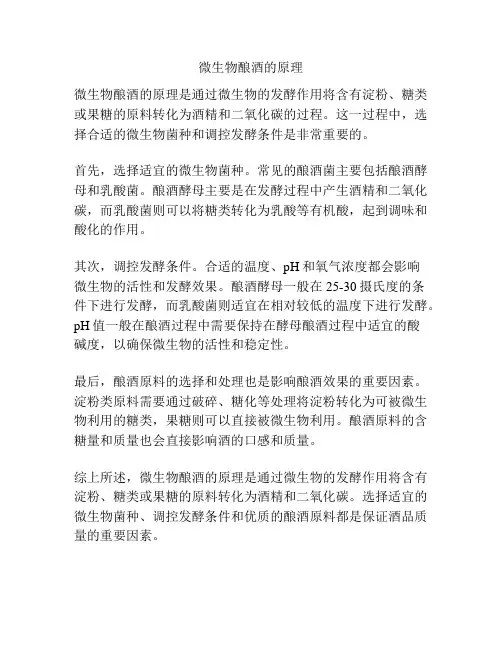 微生物酿酒的原理

微生物酿酒的原理是通过微生物的发酵作用将含有淀粉、糖类或果糖的原料转化为酒精和二氧化碳的过程。这一过程中，选择合适的微生物菌种和调控发酵条件是非常重要的。

首先，选择适宜的微生物菌种。常见的酿酒菌主要包括酿酒酵母和乳酸菌。酿酒酵母主要是在发酵过程中产生酒精和二氧化碳，而乳酸菌则可以将糖类转化为乳酸等有机酸，起到调味和酸化的作用。

其次，调控发酵条件。合适的温度、pH 和氧气浓度都会影响微生物的活性和发酵效果。酿酒酵母一般在 25-30 摄氏度的条件下进行发酵，而乳酸菌则适宜在相对较低的温度下进行发酵。pH 值一般在酿酒过程中需要保持在酵母酿酒过程中适宜的酸碱度，以确保微生物的活性和稳定性。

最后，酿酒原料的选择和处理也是影响酿酒效果的重要因素。淀粉类原料需要通过破碎、糖化等处理将淀粉转化为可被微生物利用的糖类，果糖则可以直接被微生物利用。酿酒原料的含糖量和质量也会直接影响酒的口感和质量。

综上所述，微生物酿酒的原理是通过微生物的发酵作用将含有淀粉、糖类或果糖的原料转化为酒精和二氧化碳。选择适宜的微生物菌种、调控发酵条件和优质的酿酒原料都是保证酒品质量的重要因素。